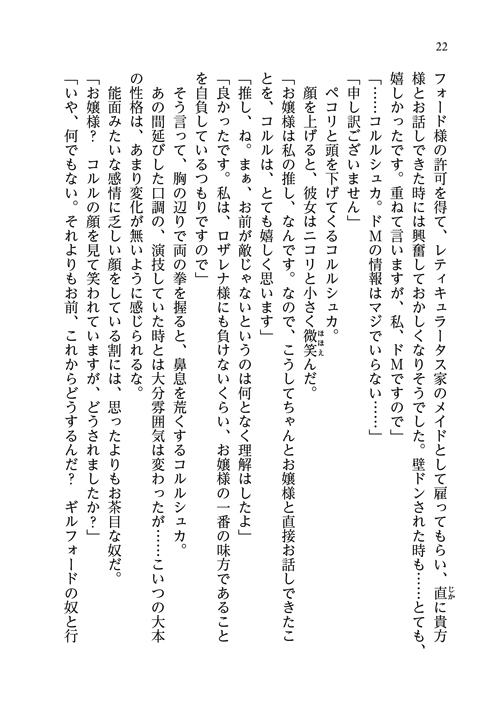 22

フォード様の許可を得て、レティキュラータス家のメイドとして雇ってもらい、直に貴方様とお話しできた時には興奮しておかしくなりそうでした。壁ドンされた時も……とても、嬉しかったです。重ねて言いますが、私、ドMですので」

「……コルルシュカ。ドMの情報はマジでいらない……」

「申し訳ございません」

ペコリと頭を下げてくるコルルシュカ。

顔を上げると、彼女はニコリと小さく微笑んだ。

「お嬢様は私の推し、なんです。なので、こうしてちゃんとお嬢様と直接お話しできたことを、コルルは、とても嬉しく思います」

「推し、ね。まぁ、お前が敵じゃないというのは何となく理解はしたよ」

「良かったです。私は、ロザレナ様にも負けないくらい、お嬢様の一番の味方であることを自負しているつもりですので」

そう言って、胸の辺りで両の拳を握ると、鼻息を荒くするコルルシュカ。

あの間延びした口調の、演技していた時とは大分雰囲気は変わったが……こいつの大本の性格は、あまり変化が無いように感じられるな。

能面みたいな感情に乏しい顔をしている割には、思ったよりもお茶目な奴だ。

「お嬢様？　コルルの顔を見て笑われていますが、どうされましたか？」

「いや、何でもない。それよりもお前、これからどうするんだ？　ギルフォードの奴と行